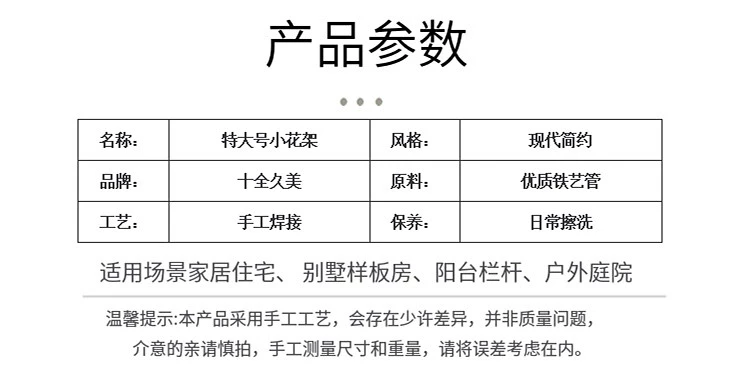 产品参数

| 名称: | 特大号小花架 | 风格: | 现代简约 |
|---|---|---|---|
| 品牌: | 十全久美 | 原料: | 优质铁艺管 |
| 工艺: | 手工焊接 | 保养: | 日常擦洗 |

适用场景家居住宅、别墅样板房、阳台栏杆、户外庭院

温馨提示:本产品采用手工工艺，会存在少许差异，并非质量问题，介意的亲请慎拍，手工测量尺寸和重量，请将误差考虑在内。